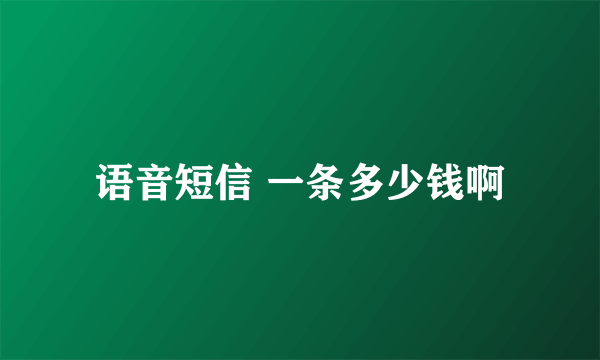 语音短信 一条多少钱啊